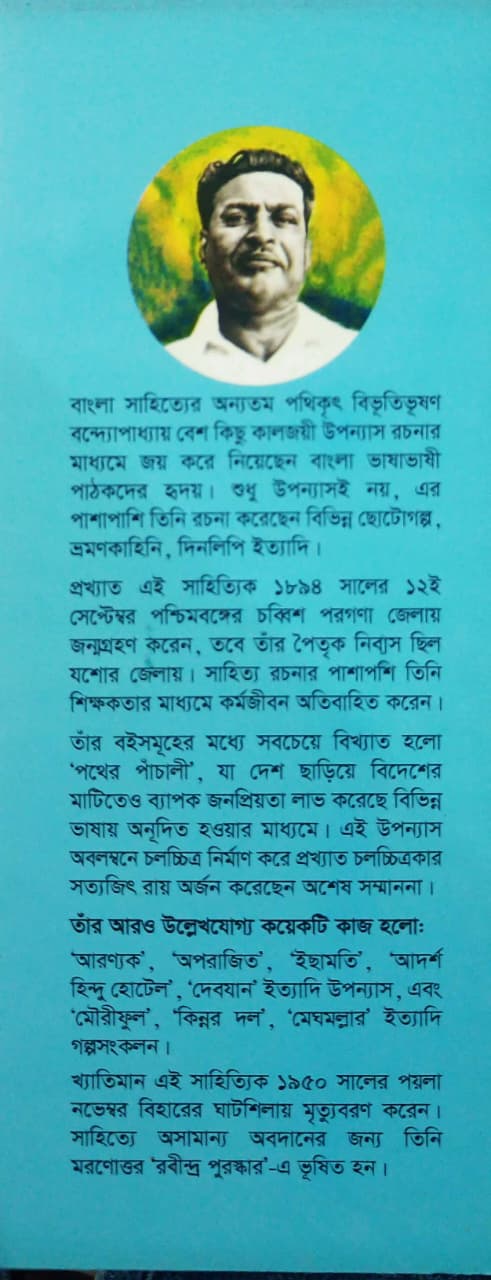 বাংলা সাহিত্যের অন্যতম পথিকৃৎ বিভূতিভূষণ বন্দ্যোপাধ্যায় বেশ কিছু কালজয়ী উপন্যাস রচনার মাধ্যমে জয় করে নিয়েছেন বাংলা ভাষাভাষী পাঠকদের হৃদয়। শুধু উপন্যাসই নয়, এর পাশাপাশি তিনি রচনা করেছেন বিভিন্ন ছোটোগল্প, ভ্রমণকাহিনি, দিনলিপি ইত্যাদি।

প্রখ্যাত এই সাহিত্যিক ১৮৯৪ সালের ১২ই সেপ্টেম্বর পশ্চিমবঙ্গের চব্বিশ পরগণা জেলায় জন্মগ্রহণ করেন, তবে তাঁর পৈতৃক নিবাস ছিল যশোর জেলায়। সাহিত্য রচনার পাশাপশি তিনি শিক্ষকতার মাধ্যমে কর্মজীবন অতিবাহিত করেন।

তাঁর বইসমূহের মধ্যে সবচেয়ে বিখ্যাত হলো 'পথের পাঁচালী', যা দেশ ছাড়িয়ে বিদেশের মাটিতেও ব্যাপক জনপ্রিয়তা লাভ করেছে বিভিন্ন ভাষায় অনূদিত হওয়ার মাধ্যমে। এই উপন্যাস অবলম্বনে চলচ্চিত্র নির্মাণ করে প্রখ্যাত চলচ্চিত্রকার সত্যজিৎ রায় অর্জন করেছেন অশেষ সম্মাননা।

তাঁর আরও উল্লেখযোগ্য কয়েকটি কাজ হলো:
'আরণ্যক', 'অপরাজিত', 'ইছামতি', 'আদর্শ হিন্দু হোটেল', 'দেবযান' ইত্যাদি উপন্যাস, এবং 'মৌরীফুল', 'কিন্নর দল', 'মেঘমল্লার' ইত্যাদি গল্পসংকলন।

খ্যাতিমান এই সাহিত্যিক ১৯৫০ সালের পয়লা নভেম্বর বিহারের ঘাটশিলায় মৃত্যুবরণ করেন। সাহিত্যে অসামান্য অবদানের জন্য তিনি মরণোত্তর 'রবীন্দ্র পুরস্কার'-এ ভূষিত হন।